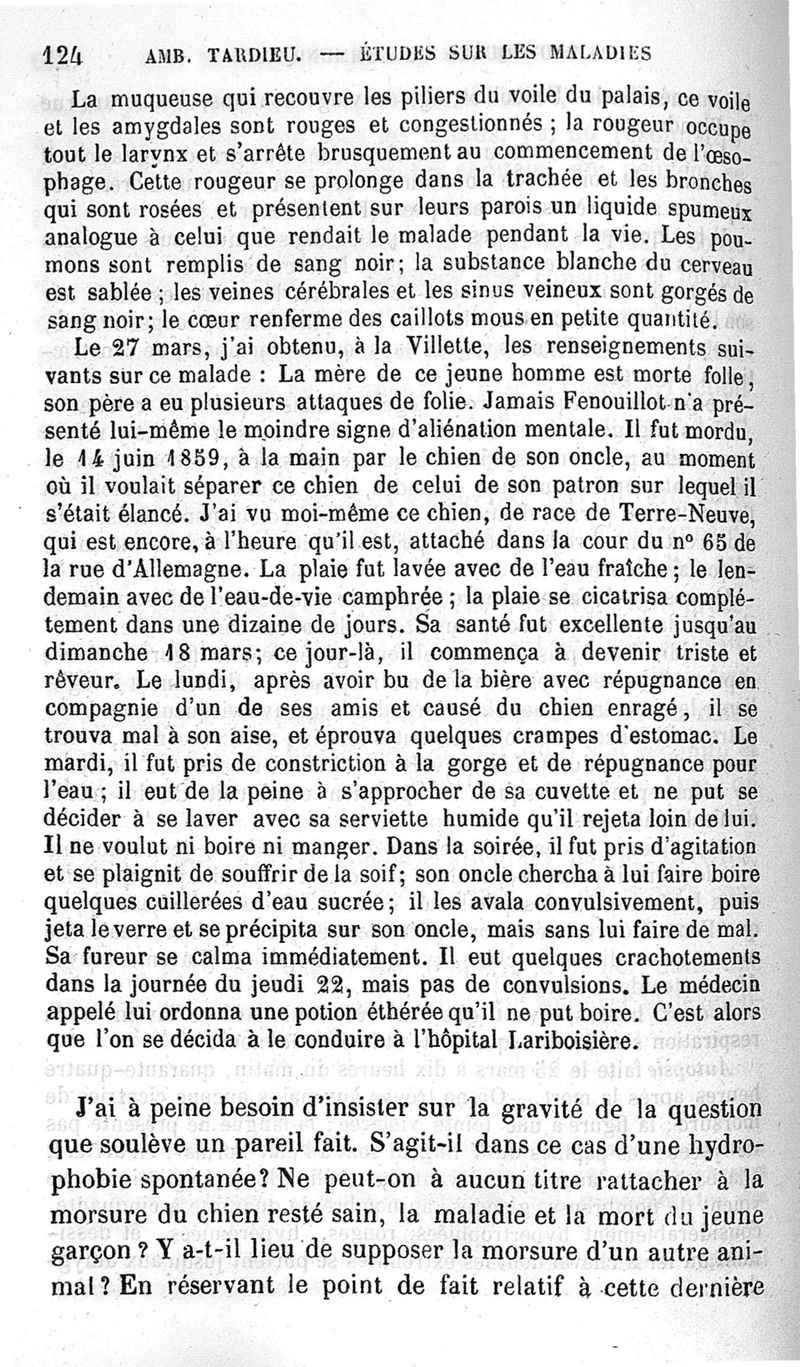 124 AMB. TARDIEU. — ÉTUDES SUR LES MALADIES

La muqueuse qui recouvre les piliers du voile du palais, ce voile et les amygdales sont rouges et congestionnés ; la rougeur occupe tout le larynx et s'arrête brusquement au commencement de l'œsophage. Cette rougeur se prolonge dans la trachée et les bronches qui sont rosées et présentent sur leurs parois un liquide spumeux analogue à celui que rendait le malade pendant la vie. Les poumons sont remplis de sang noir; la substance blanche du cerveau est sablée ; les veines cérébrales et les sinus veineux sont gorgés de sang noir; le cœur renferme des caillots mous en petite quantité.

Le 27 mars, j'ai obtenu, à la Villette, les renseignements suivants sur ce malade : La mère de ce jeune homme est morte folle, son père a eu plusieurs attaques de folie. Jamais Fenouillot n'a présenté lui-même le moindre signe d'aliénation mentale. Il fut mordu, le 14 juin 1859, à la main par le chien de son oncle, au moment où il voulait séparer ce chien de celui de son patron sur lequel il s'était élancé. J'ai vu moi-même ce chien, de race de Terre-Neuve, qui est encore, à l'heure qu'il est, attaché dans la cour du n° 65 de la rue d'Allemagne. La plaie fut lavée avec de l'eau fraîche ; le lendemain avec de l'eau-de-vie camphrée ; la plaie se cicatrisa complétement dans une dizaine de jours. Sa santé fut excellente jusqu'au dimanche 18 mars; ce jour-là, il commença à devenir triste et rêveur. Le lundi, après avoir bu de la bière avec répugnance en compagnie d'un de ses amis et causé du chien enragé, il se trouva mal à son aise, et éprouva quelques crampes d'estomac. Le mardi, il fut pris de constriction à la gorge et de répugnance pour l'eau ; il eut de la peine à s'approcher de sa cuvette et ne put se décider à se laver avec sa serviette humide qu'il rejeta loin de lui. Il ne voulut ni boire ni manger. Dans la soirée, il fut pris d'agitation et se plaignit de souffrir de la soif; son oncle chercha à lui faire boire quelques cuillerées d'eau sucrée; il les avala convulsivement, puis jeta le verre et se précipita sur son oncle, mais sans lui faire de mal. Sa fureur se calma immédiatement. Il eut quelques crachotements dans la journée du jeudi 22, mais pas de convulsions. Le médecin appelé lui ordonna une potion éthérée qu'il ne put boire. C'est alors que l'on se décida à le conduire à l'hôpital Lariboisière.

J'ai à peine besoin d'insister sur la gravité de la question que soulève un pareil fait. S'agit-il dans ce cas d'une hydrophobie spontanée? Ne peut-on à aucun titre rattacher à la morsure du chien resté sain, la maladie et la mort du jeune garçon ? Y a-t-il lieu de supposer la morsure d'un autre animal ? En réservant le point de fait relatif à cette dernière